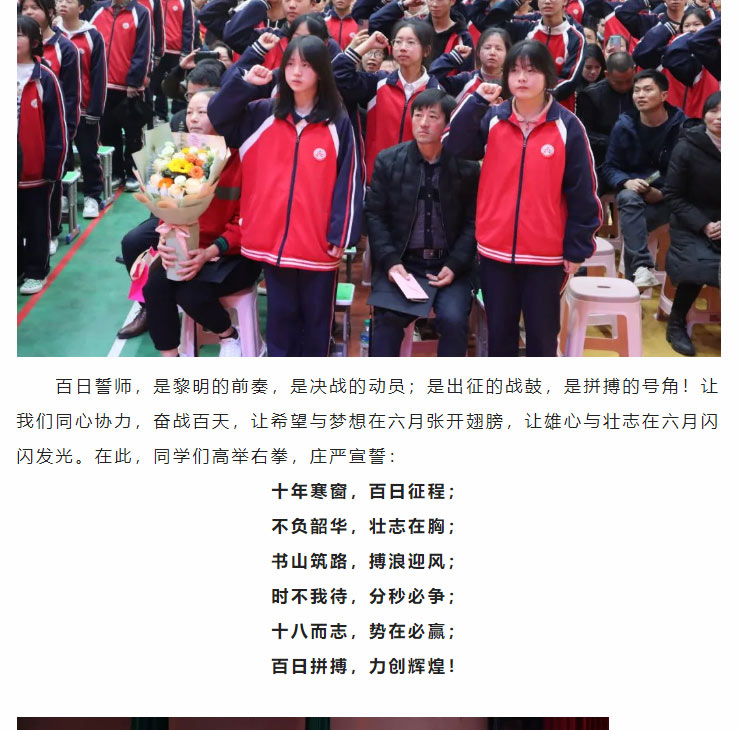 百日誓师，是黎明的前奏，是决战的动员；是出征的战鼓，是拼搏的号角！让我们同心协力，奋战百天，让希望与梦想在六月张开翅膀，让雄心与壮志在六月闪闪发光。在此，同学们高举右拳，庄严宣誓：

十年寒窗，百日征程；
不负韶华，壮志在胸；
书山筑路，搏浪迎风；
时不我待，分秒必争；
十八而志，势在必赢；
百日拼搏，力创辉煌！